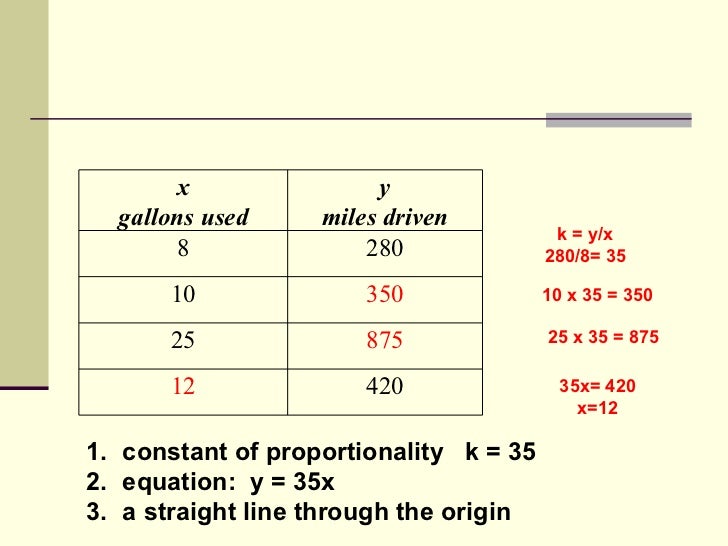 | x gallons used | y miles driven |
|---|---|
| 8 | 280 |
| 10 | 350 |
| 25 | 875 |
| 12 | 420 |

k = y/x
280/8= 35

10 x 35 = 350

25 x 35 = 875

35x= 420
x=12

1. constant of proportionality k = 35
2. equation: y = 35x
3. a straight line through the origin